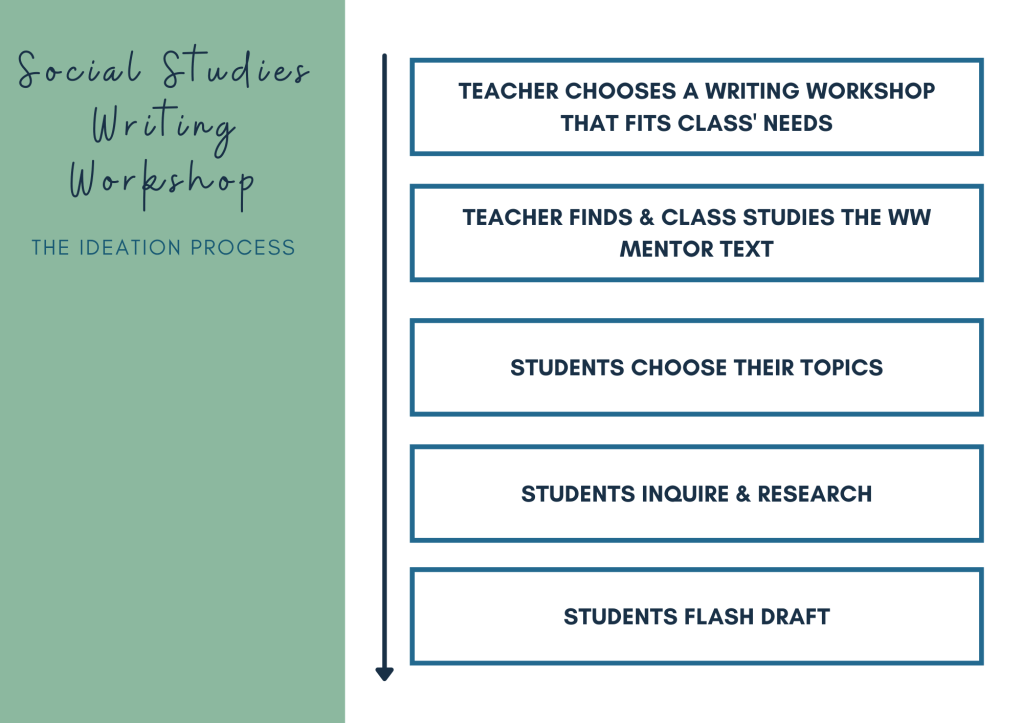 Social Studies Writing Workshop

THE IDEATION PROCESS

TEACHER CHOOSES A WRITING WORKSHOP THAT FITS CLASS' NEEDS

TEACHER FINDS & CLASS STUDIES THE WW MENTOR TEXT

STUDENTS CHOOSE THEIR TOPICS

STUDENTS INQUIRE & RESEARCH

STUDENTS FLASH DRAFT